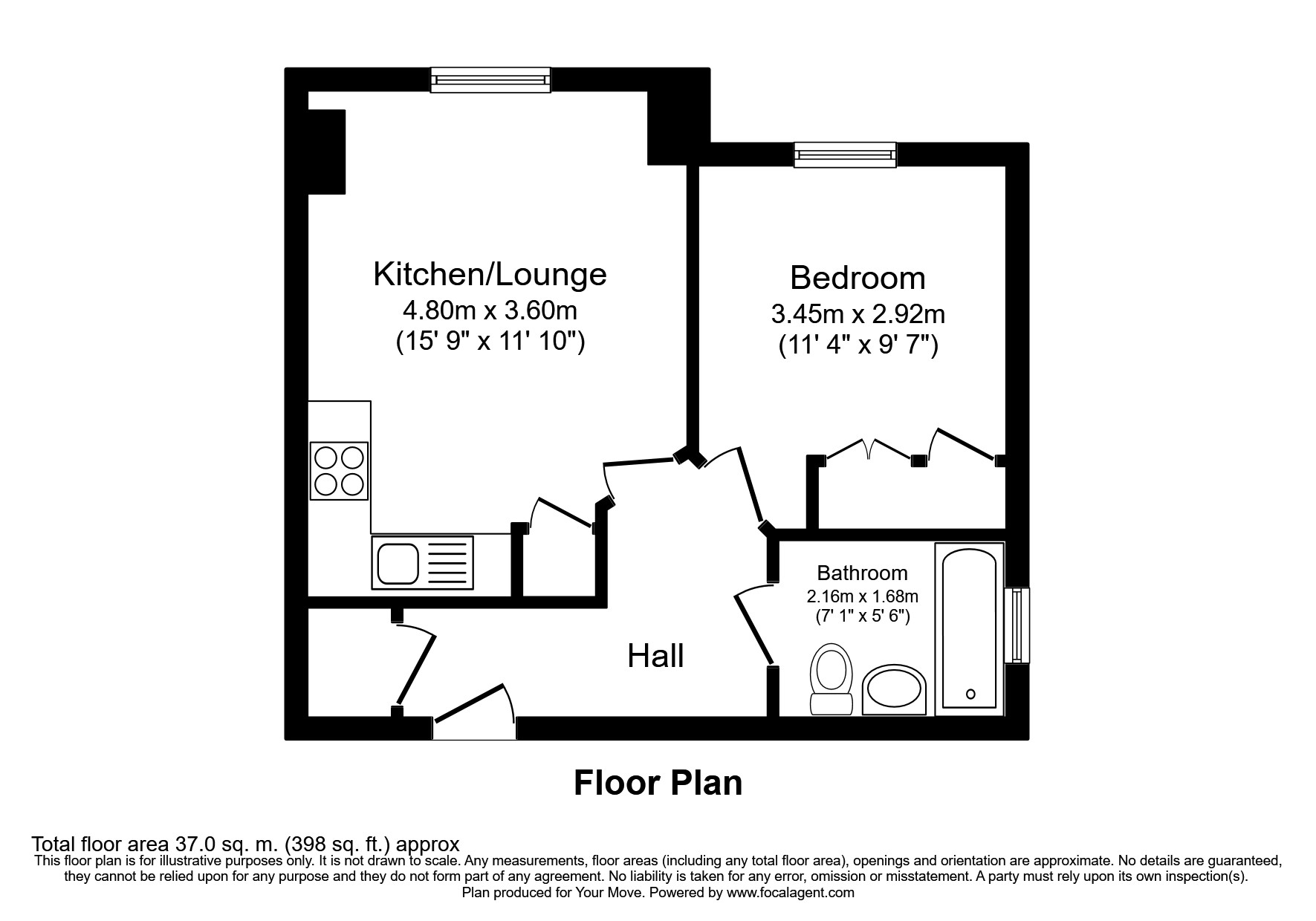 Kitchen/Lounge
4.80m x 3.60m
(15' 9" x 11' 10")

Bedroom
3.45m x 2.92m
(11' 4" x 9' 7")

Bathroom
2.16m x 1.68m
(7' 1" x 5' 6")

Hall

Floor Plan

Total floor area 37.0 sq. m. (398 sq. ft.) approx
This floor plan is for illustrative purposes only. It is not drawn to scale. Any measurements, floor areas (including any total floor area), openings and orientation are approximate. No details are guaranteed, they cannot be relied upon for any purpose and they do not form part of any agreement. No liability is taken for any error, omission or misstatement. A party must rely upon its own inspection(s).
Plan produced for Your Move. Powered by www.focalagent.com